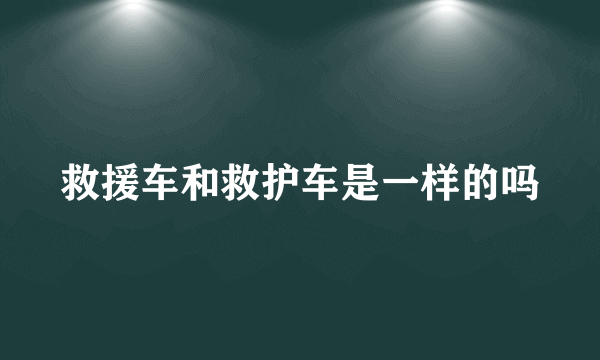 救援车和救护车是一样的吗